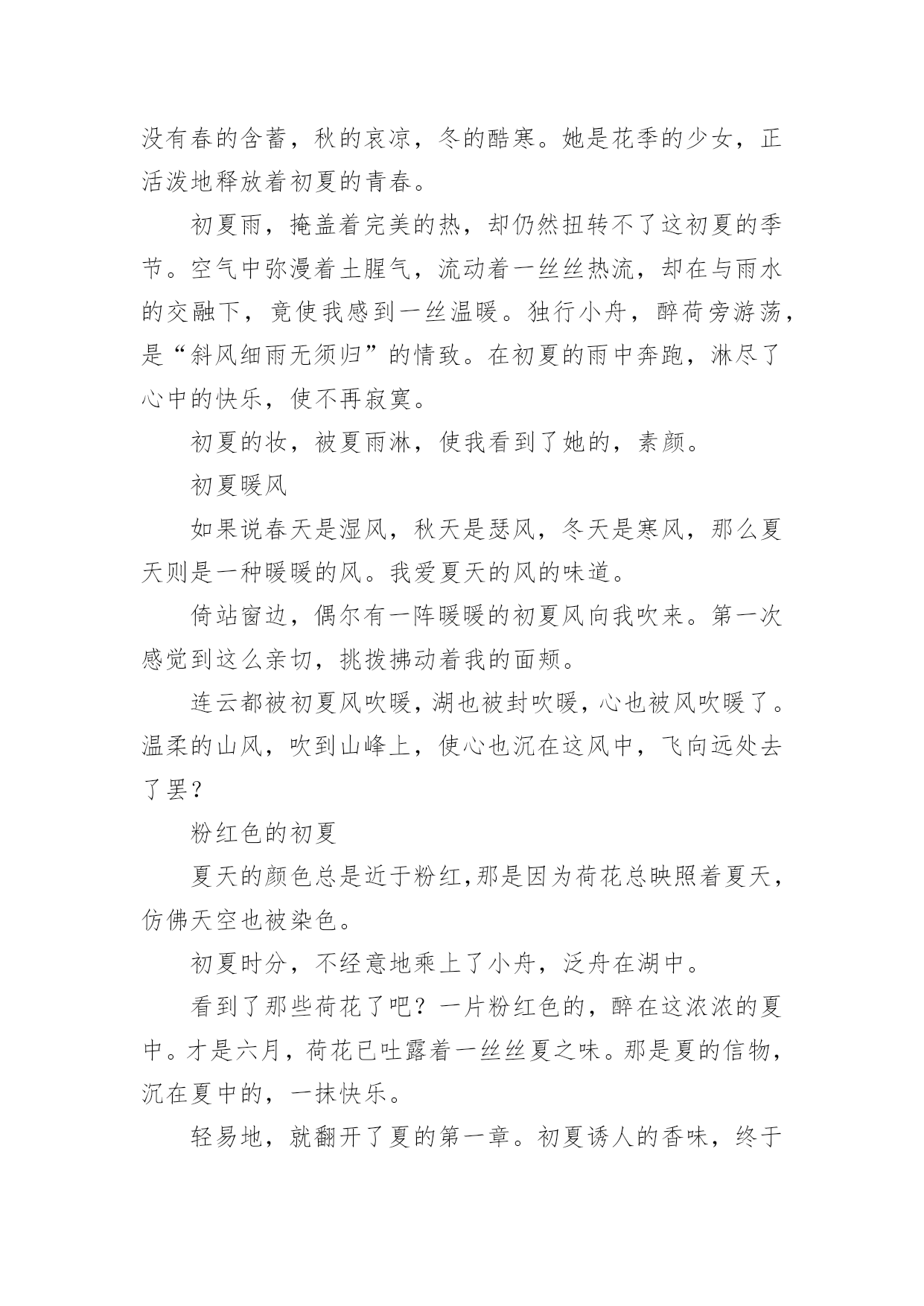 没有春的含蓄，秋的哀凉，冬的酷寒。她是花季的少女，正活泼地释放着初夏的青春。

初夏雨，掩盖着完美的热，却仍然扭转不了这初夏的季节。空气中弥漫着土腥气，流动着一丝丝热流，却在与雨水的交融下，竟使我感到一丝温暖。独行小舟，醉荷旁游荡，是“斜风细雨无须归”的情致。在初夏的雨中奔跑，淋尽了心中的快乐，使不再寂寞。

初夏的妆，被夏雨淋，使我看到了她的，素颜。

初夏暖风

如果说春天是湿风，秋天是瑟风，冬天是寒风，那么夏天则是一种暖暖的风。我爱夏天的风的味道。

倚站窗边，偶尔有一阵暖暖的初夏风向我吹来。第一次感觉到这么亲切，挑拨拂动着我的面颊。

连云都被初夏风吹暖，湖也被封吹暖，心也被风吹暖了。温柔的山风，吹到山峰上，使心也沉在这风中，飞向远处去了罢？

粉红色的初夏

夏天的颜色总是近于粉红,那是因为荷花总映照着夏天，仿佛天空也被染色。

初夏时分，不经意地乘上了小舟，泛舟在湖中。

看到了那些荷花了吧？一片粉红色的，醉在这浓浓的夏中。才是六月，荷花已吐露着一丝丝夏之味。那是夏的信物，沉在夏中的，一抹快乐。

轻易地，就翻开了夏的第一章。初夏诱人的香味，终于